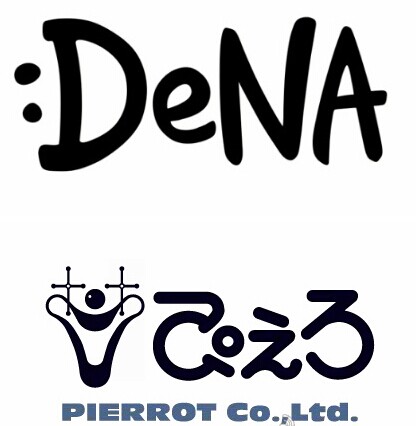 :DeNA

ぴえろ

PIERROT Co.,Ltd.